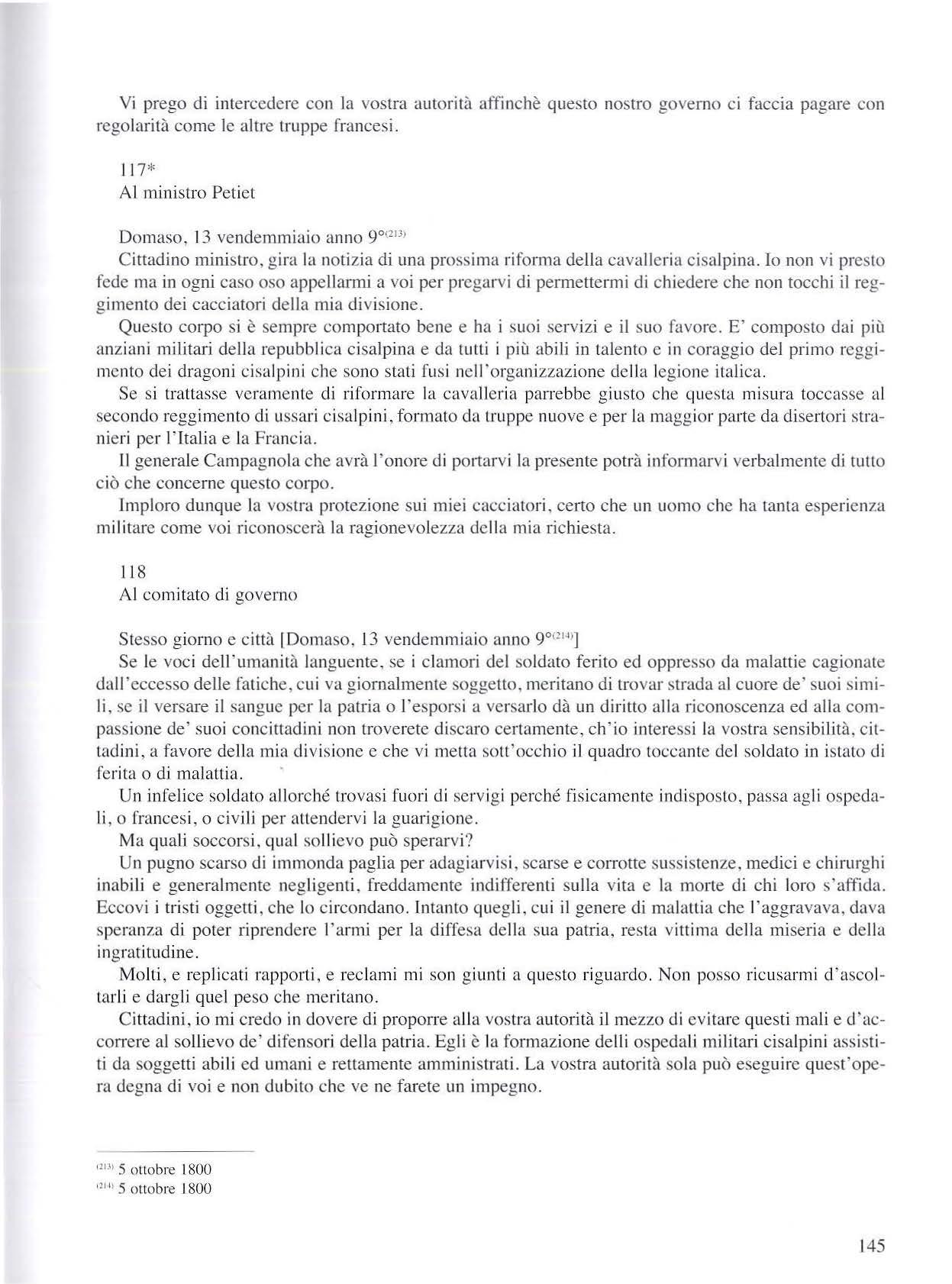 Vi prego di intercedere con la vostra autorità affinchè questo nostro governo ci faccia pagare con regolarità come le altre truppe francesi.

117*
Al ministro Petiet

Domaso, 13 vendemmiaio anno 9°$^{(213)}$
Cittadino ministro, gira la notizia di una prossima riforma della cavalleria cisalpina. Io non vi presto fede ma in ogni caso oso appellarmi a voi per pregarvi di permettermi di chiedere che non tocchi il reggimento dei cacciatori della mia divisione.
Questo corpo si è sempre comportato bene e ha i suoi servizi e il suo favore. E' composto dai più anziani militari della repubblica cisalpina e da tutti i più abili in talento e in coraggio del primo reggimento dei dragoni cisalpini che sono stati fusi nell'organizzazione della legione italica.
Se si trattasse veramente di riformare la cavalleria parrebbe giusto che questa misura toccasse al secondo reggimento di ussari cisalpini, formato da truppe nuove e per la maggior parte da disertori stranieri per l'Italia e la Francia.
Il generale Campagnola che avrà l'onore di portarvi la presente potrà informarvi verbalmente di tutto ciò che concerne questo corpo.
Imploro dunque la vostra protezione sui miei cacciatori, certo che un uomo che ha tanta esperienza militare come voi riconoscerà la ragionevolezza della mia richiesta.

118
Al comitato di governo

Stesso giorno e città [Domaso, 13 vendemmiaio anno 9°$^{(214)}$]
Se le voci dell'umanità languente, se i clamori del soldato ferito ed oppresso da malattie cagionate dall'eccesso delle fatiche, cui va giornalmente soggetto, meritano di trovar strada al cuore de' suoi simili, se il versare il sangue per la patria o l'esporsi a versarlo dà un diritto alla riconoscenza ed alla compassione de' suoi concittadini non troverete discaro certamente, ch'io interessi la vostra sensibilità, cittadini, a favore della mia divisione e che vi metta sott'occhio il quadro toccante del soldato in istato di ferita o di malattia.
Un infelice soldato allorché trovasi fuori di servigi perché fisicamente indisposto, passa agli ospedali, o francesi, o civili per attendervi la guarigione.
Ma quali soccorsi, qual sollievo può sperarvi?
Un pugno scarso di immonda paglia per adagiarvisi, scarse e corrotte sussistenze, medici e chirurghi inabili e generalmente negligenti, freddamente indifferenti sulla vita e la morte di chi loro s'affida. Eccovi i tristi oggetti, che lo circondano. Intanto quegli, cui il genere di malattia che l'aggravava, dava speranza di poter riprendere l'armi per la diffesa della sua patria, resta vittima della miseria e della ingratitudine.
Molti, e replicati rapporti, e reclami mi son giunti a questo riguardo. Non posso ricusarmi d'ascoltarli e dargli quel peso che meritano.
Cittadini, io mi credo in dovere di proporre alla vostra autorità il mezzo di evitare questi mali e d'accorrere al sollievo de' difensori della patria. Egli è la formazione delli ospedali militari cisalpini assistiti da soggetti abili ed umani e rettamente amministrati. La vostra autorità sola può eseguire quest'opera degna di voi e non dubito che ve ne farete un impegno.

$^{(213)}$ 5 ottobre 1800
$^{(214)}$ 5 ottobre 1800

145